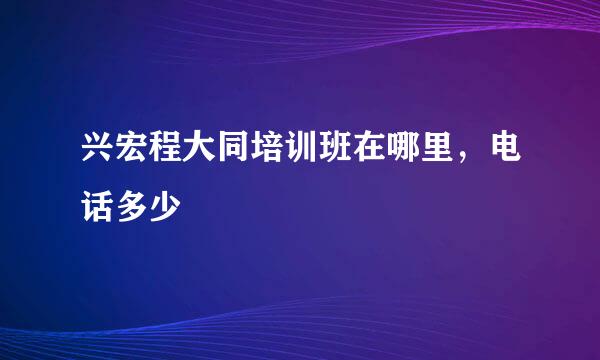 兴宏程大同培训班在哪里，电话多少